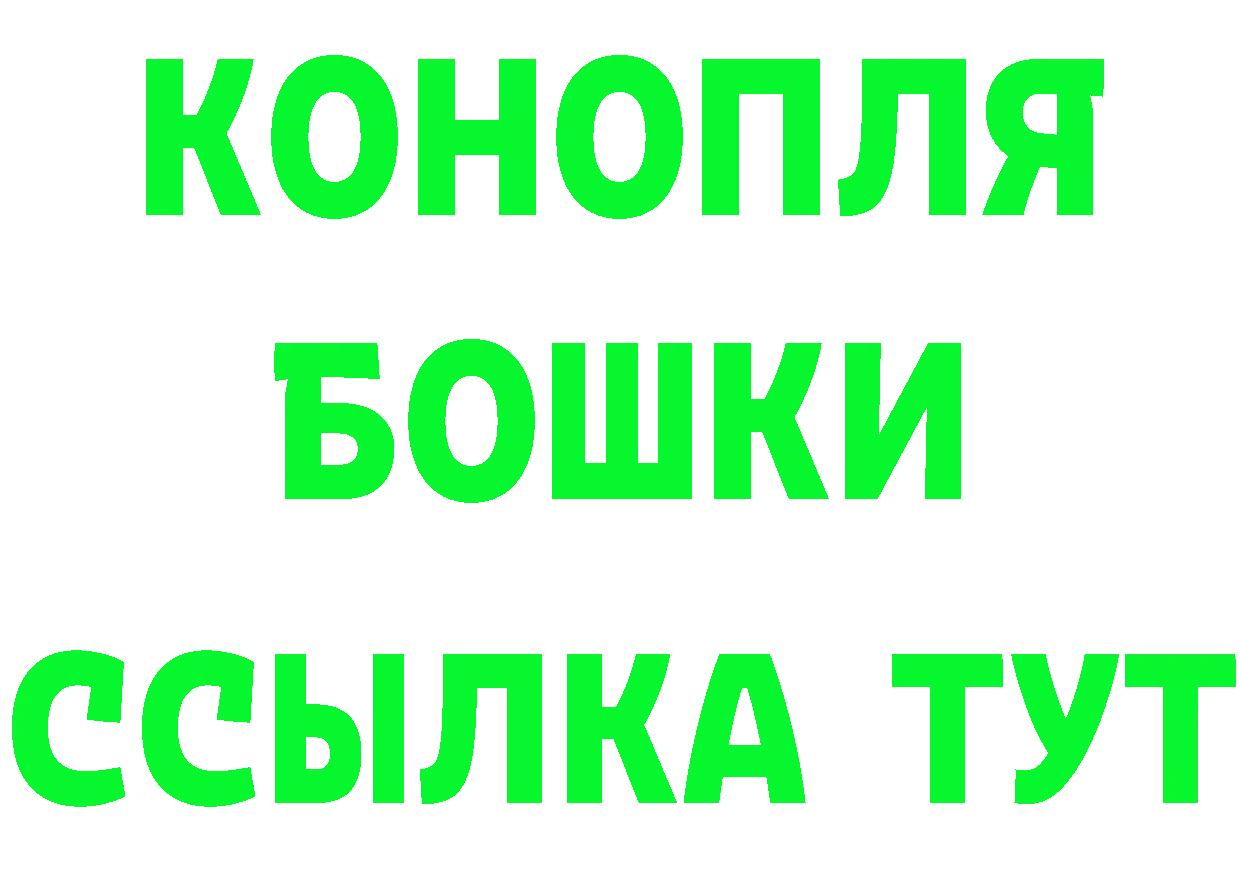 КОНОПЛЯ
БОШКИ
ССЫЛКА ТУТ